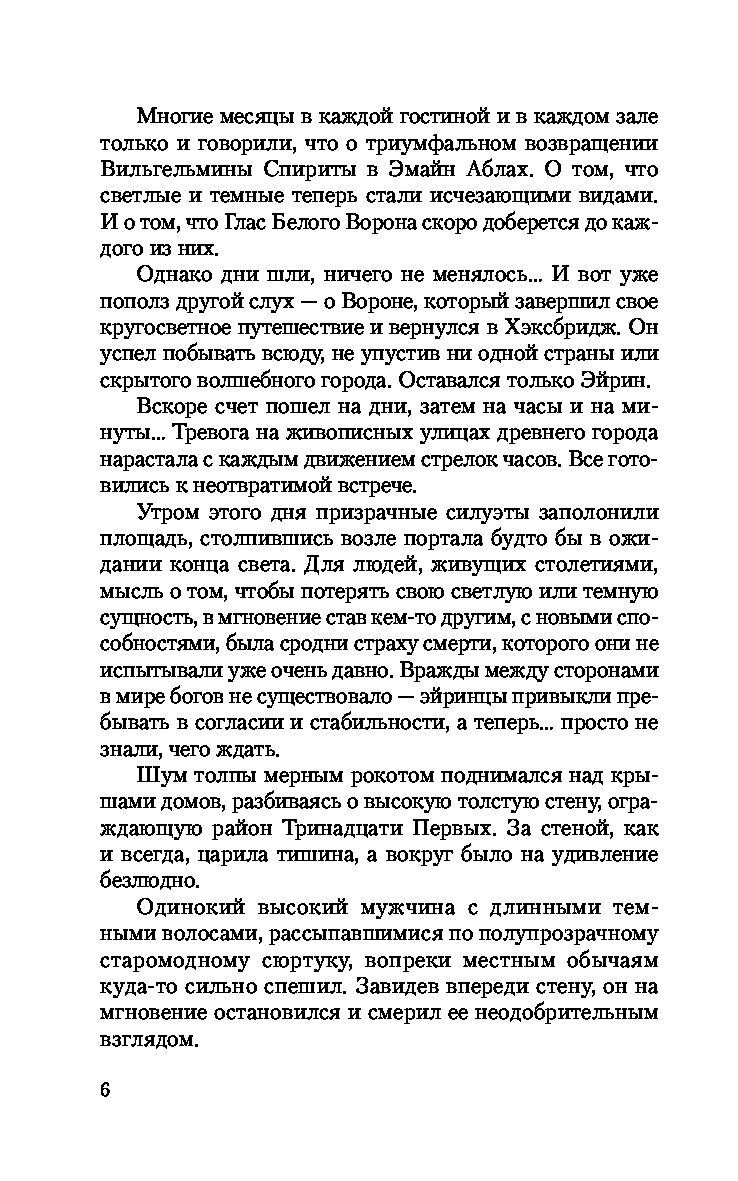 Многие месяцы в каждой гостиной и в каждом зале только и говорили, что о триумфальном возвращении Вильгельмины Спириты в Эмайн Аблах. О том, что светлые и темные теперь стали исчезающими видами. И о том, что Глас Белого Ворона скоро доберется до каждого из них.

Однако дни шли, ничего не менялось... И вот уже пополз другой слух — о Вороне, который завершил свое кругосветное путешествие и вернулся в Хэксбридж. Он успел побывать всюду, не упустив ни одной страны или скрытого волшебного города. Оставался только Эйрин.

Вскоре счет пошел на дни, затем на часы и на минуты... Тревога на живописных улицах древнего города нарастала с каждым движением стрелок часов. Все готовились к неотвратимой встрече.

Утром этого дня призрачные силуэты заполонили площадь, столпившись возле портала будто бы в ожидании конца света. Для людей, живущих столетиями, мысль о том, чтобы потерять свою светлую или темную сущность, в мгновение став кем-то другим, с новыми способностями, была сродни страху смерти, которого они не испытывали уже очень давно. Вражды между сторонами в мире богов не существовало — эйринцы привыкли пребывать в согласии и стабильности, а теперь... просто не знали, чего ждать.

Шум толпы мерным рокотом поднимался над крышами домов, разбиваясь о высокую толстую стену, ограждающую район Тринадцати Первых. За стеной, как и всегда, царила тишина, а вокруг было на удивление безлюдно.

Одинокий высокий мужчина с длинными темными волосами, рассыпавшимися по полупрозрачному старомодному сюртуку, вопреки местным обычаям куда-то сильно спешил. Завидев впереди стену, он на мгновение остановился и смерил ее неодобрительным взглядом.

6